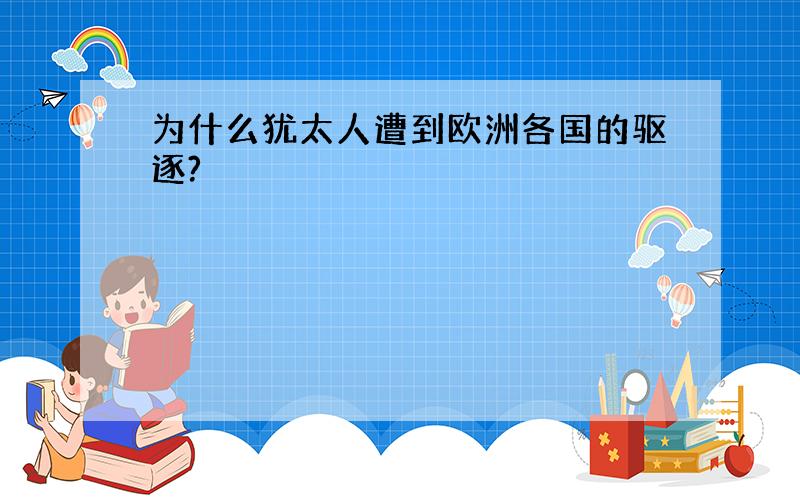 为什么犹太人遭到欧洲各国的驱逐?